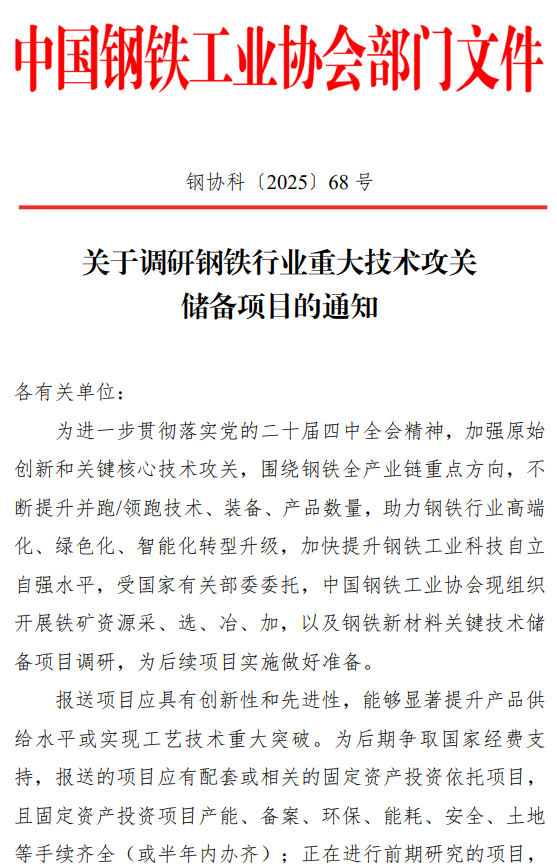 中国钢铁工业协会部门文件

钢协科〔2025〕68 号

关于调研钢铁行业重大技术攻关储备项目的通知

各有关单位：

为进一步贯彻落实党的二十届四中全会精神，加强原始创新和关键核心技术攻关，围绕钢铁全产业链重点方向，不断提升并跑/领跑技术、装备、产品数量，助力钢铁行业高端化、绿色化、智能化转型升级，加快提升钢铁工业科技自立自强水平，受国家有关部委委托，中国钢铁工业协会现组织开展铁矿资源采、选、冶、加，以及钢铁新材料关键技术储备项目调研，为后续项目实施做好准备。

报送项目应具有创新性和先进性，能够显著提升产品供给水平或实现工艺技术重大突破。为后期争取国家经费支持，报送的项目应有配套或相关的固定资产投资依托项目，且固定资产投资项目产能、备案、环保、能耗、安全、土地等手续齐全（或半年内办齐）；正在进行前期研究的项目，